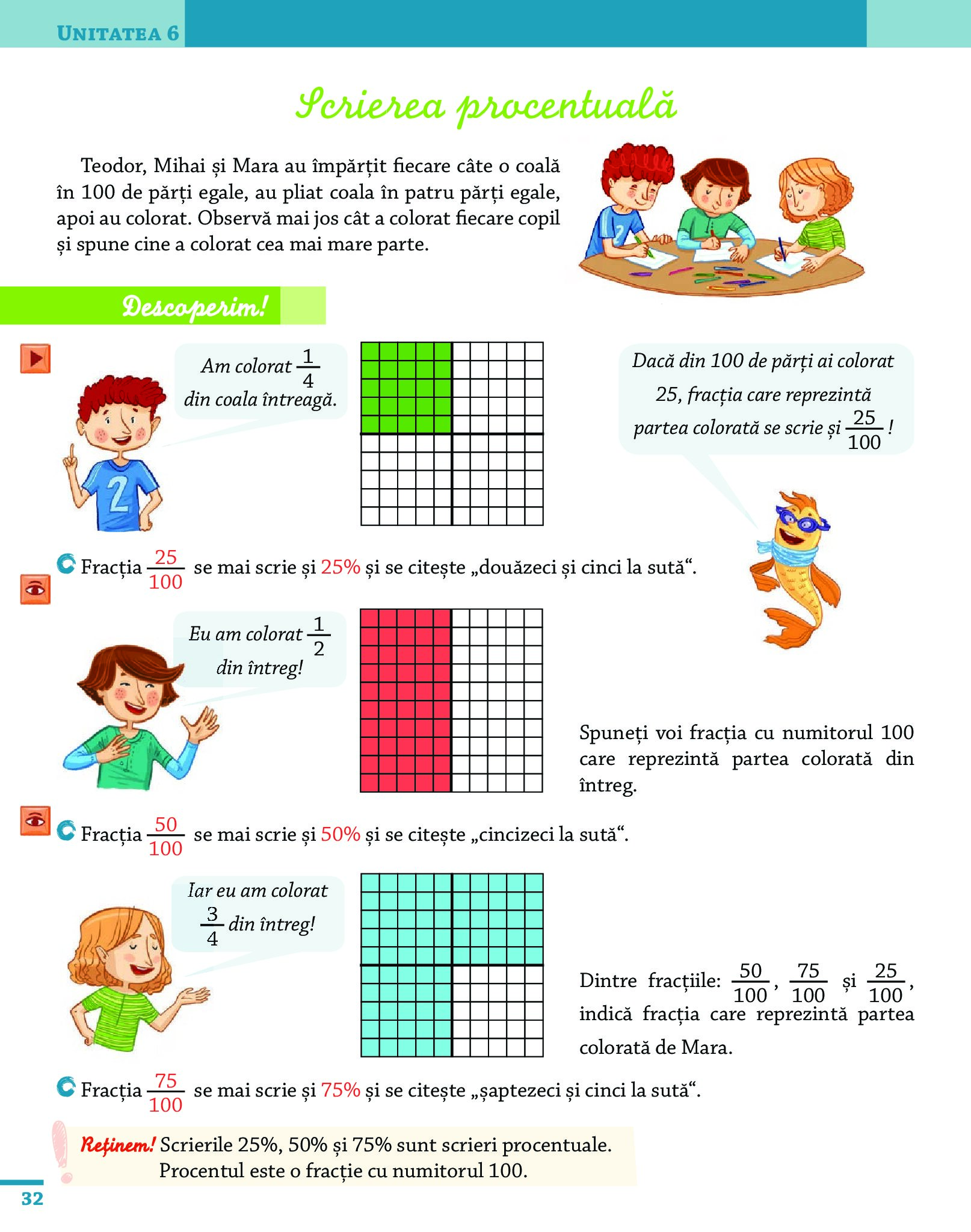 UNITATEA 6

Scrierea procentuală

Teodor, Mihai și Mara au împărțit fiecare câte o coală în 100 de părți egale, au pliat coala în patru părți egale, apoi au colorat. Observă mai jos cât a colorat fiecare copil și spune cine a colorat cea mai mare parte.

Descoperim!

Am colorat $\frac{1}{4}$ din coala întreagă.

Dacă din 100 de părți ai colorat 25, fracția care reprezintă partea colorată se scrie și $\frac{25}{100}$!

Fracția $\frac{25}{100}$ se mai scrie și 25% și se citește „douăzeci și cinci la sută“.

Eu am colorat $\frac{1}{2}$ din întreg!

Spuneți voi fracția cu numitorul 100 care reprezintă partea colorată din întreg.

Fracția $\frac{50}{100}$ se mai scrie și 50% și se citește „cincizeci la sută“.

Iar eu am colorat $\frac{3}{4}$ din întreg!

Dintre fracțiile: $\frac{50}{100}$, $\frac{75}{100}$ și $\frac{25}{100}$, indică fracția care reprezintă partea colorată de Mara.

Fracția $\frac{75}{100}$ se mai scrie și 75% și se citește „șaptezeci și cinci la sută“.

Reținem! Scrierile 25%, 50% și 75% sunt scrieri procentuale.
Procentul este o fracție cu numitorul 100.

32